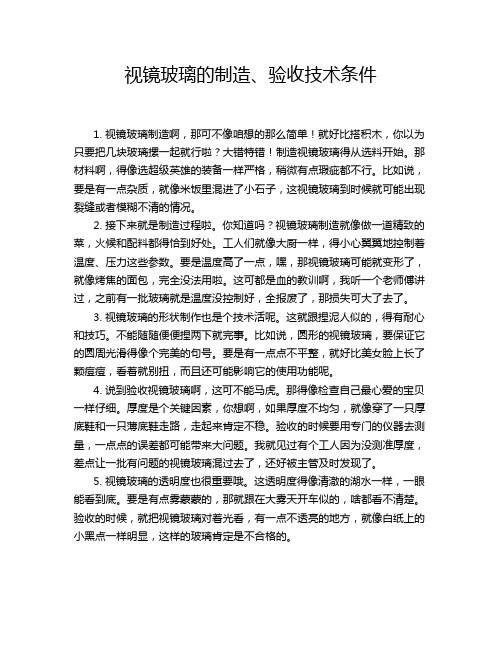 视镜玻璃的制造、验收技术条件

1. 视镜玻璃制造啊，那可不像咱想的那么简单！就好比搭积木，你以为只要把几块玻璃摞一起就行啦？大错特错！制造视镜玻璃得从选料开始。那材料啊，得像选超级英雄的装备一样严格，稍微有点瑕疵都不行。比如说，要是有一点杂质，就像米饭里混进了小石子，这视镜玻璃到时候就可能出现裂缝或者模糊不清的情况。

2. 接下来就是制造过程啦。你知道吗？视镜玻璃制造就像做一道精致的菜，火候和配料都得恰到好处。工人们就像大厨一样，得小心翼翼地控制着温度、压力这些参数。要是温度高了一点，嘿，那视镜玻璃可能就变形了，就像烤焦的面包，完全没法用啦。这可都是血的教训啊，我听一个老师傅讲过，之前有一批玻璃就是温度没控制好，全报废了，那损失可大了去了。

3. 视镜玻璃的形状制作也是个技术活呢。这就跟捏泥人似的，得有耐心和技巧。不能随随便便捏两下就完事。比如说，圆形的视镜玻璃，要保证它的圆周光滑得像个完美的句号。要是有一点点不平整，就好比美女脸上长了颗痘痘，看着就别扭，而且还可能影响它的使用功能呢。

4. 说到验收视镜玻璃啊，这可不能马虎。那得像检查自己最心爱的宝贝一样仔细。厚度是个关键因素，你想啊，如果厚度不均匀，就像穿了一只厚底鞋和一只薄底鞋走路，走起来肯定不稳。验收的时候要用专门的仪器去测量，一点点的误差都可能带来大问题。我就见过有个工人因为没测准厚度，差点让一批有问题的视镜玻璃混过去了，还好被主管及时发现了。

5. 视镜玻璃的透明度也很重要哦。这透明度得像清澈的湖水一样，一眼能看到底。要是有点雾蒙蒙的，那就跟在大雾天开车似的，啥都看不清楚。验收的时候，就把视镜玻璃对着光看，有一点不透亮的地方，就像白纸上的小黑点一样明显，这样的玻璃肯定是不合格的。